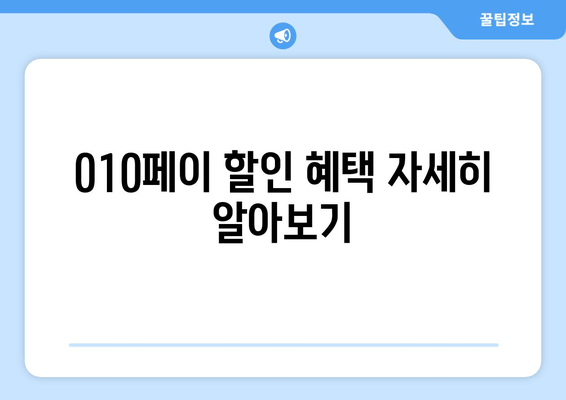 꿀팁정보

010페이 할인 혜택 자세히 알아보기